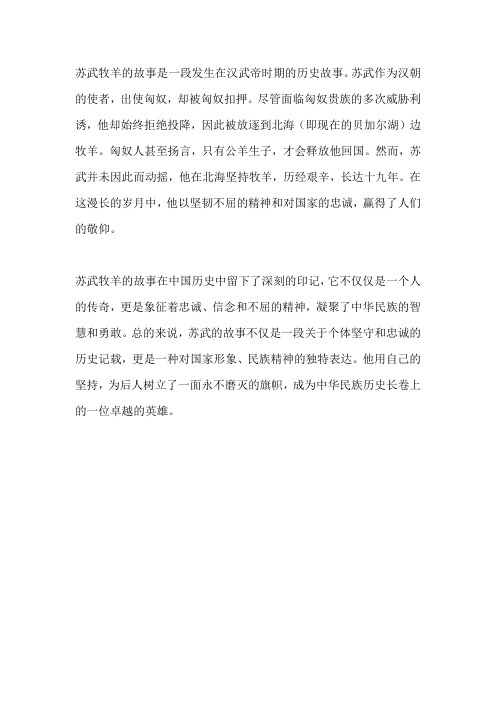 苏武牧羊的故事是一段发生在汉武帝时期的历史故事。苏武作为汉朝的使者，出使匈奴，却被匈奴扣押。尽管面临匈奴贵族的多次威胁利诱，他却始终拒绝投降，因此被放逐到北海（即现在的贝加尔湖）边牧羊。匈奴人甚至扬言，只有公羊生子，才会释放他回国。然而，苏武并未因此而动摇，他在北海坚持牧羊，历经艰辛，长达十九年。在这漫长的岁月中，他以坚韧不屈的精神和对国家的忠诚，赢得了人们的敬仰。

苏武牧羊的故事在中国历史中留下了深刻的印记，它不仅仅是一个人的传奇，更是象征着忠诚、信念和不屈的精神，凝聚了中华民族的智慧和勇敢。总的来说，苏武的故事不仅是一段关于个体坚守和忠诚的历史记载，更是一种对国家形象、民族精神的独特表达。他用自己的坚持，为后人树立了一面永不磨灭的旗帜，成为中华民族历史长卷上的一位卓越的英雄。